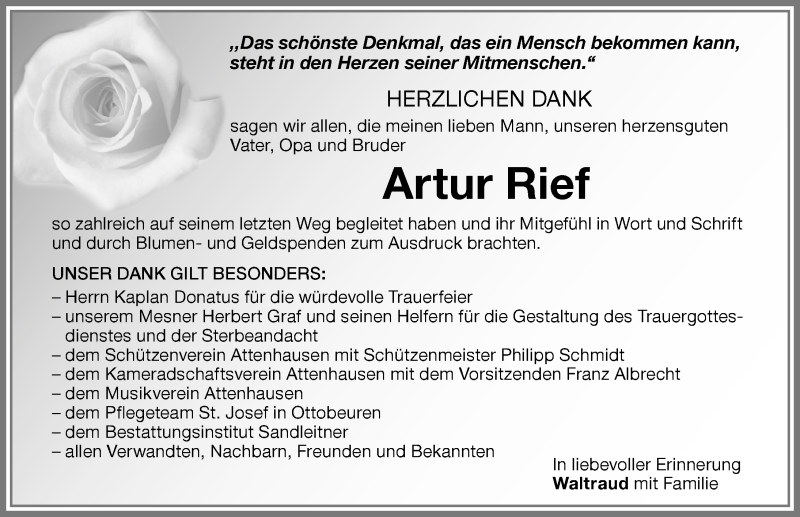 „Das schönste Denkmal, das ein Mensch bekommen kann, steht in den Herzen seiner Mitmenschen.“

HERZLICHEN DANK

sagen wir allen, die meinen lieben Mann, unseren herzensguten Vater, Opa und Bruder

Artur Rief

so zahlreich auf seinem letzten Weg begleitet haben und ihr Mitgefühl in Wort und Schrift und durch Blumen- und Geldspenden zum Ausdruck brachten.

UNSER DANK GILT BESONDERS:

– Herrn Kaplan Donatus für die würdevolle Trauerfeier
– unserem Mesner Herbert Graf und seinen Helfern für die Gestaltung des Trauergottesdienstes und der Sterbeandacht
– dem Schützenverein Attenhausen mit Schützenmeister Philipp Schmidt
– dem Kameradschaftsverein Attenhausen mit dem Vorsitzenden Franz Albrecht
– dem Musikverein Attenhausen
– dem Pflegeteam St. Josef in Ottobeuren
– dem Bestattungsinstitut Sandleitner
– allen Verwandten, Nachbarn, Freunden und Bekannten

In liebevoller Erinnerung
Waltraud mit Familie